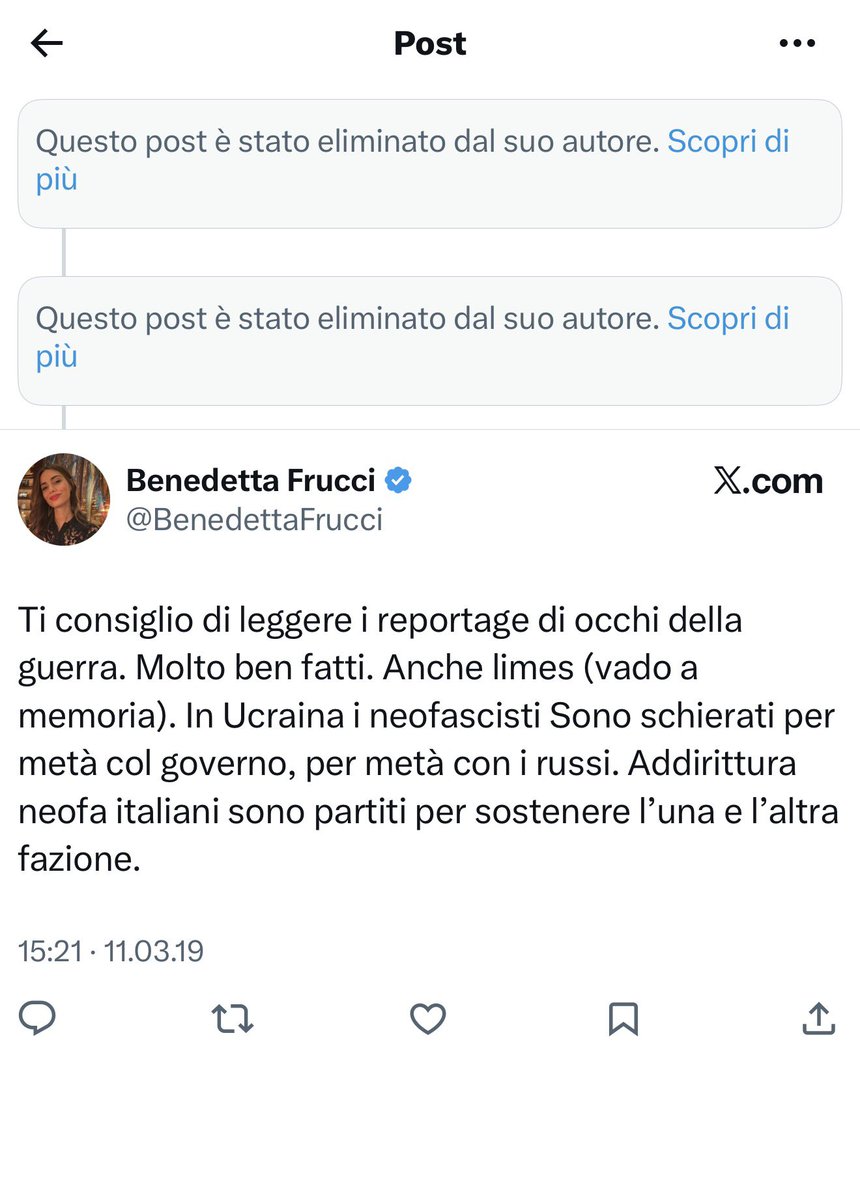 Post

Questo post è stato eliminato dal suo autore. Scopri di più

Questo post è stato eliminato dal suo autore. Scopri di più

Benedetta Frucci
@BenedettaFrucci

X.com

Ti consiglio di leggere i reportage di occhi della guerra. Molto ben fatti. Anche limes (vado a memoria). In Ucraina i neofascisti Sono schierati per metà col governo, per metà con i russi. Addirittura neofa italiani sono partiti per sostenere l'una e l'altra fazione.

15:21 · 11.03.19